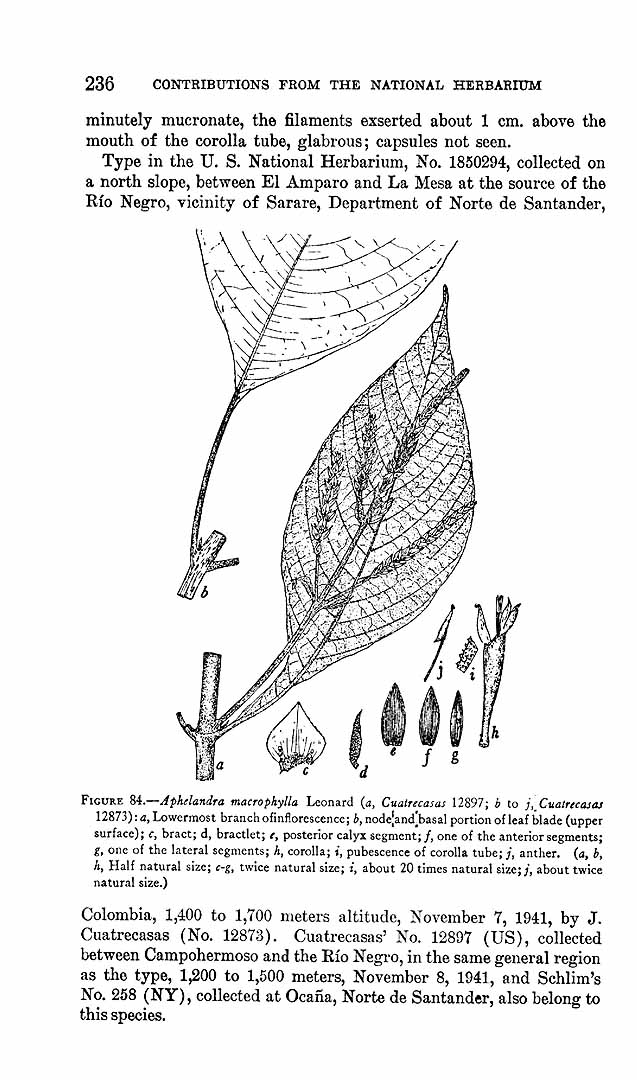 236 CONTRIBUTIONS FROM THE NATIONAL HERBARIUM

minutely mucronate, the filaments exserted about 1 cm. above the mouth of the corolla tube, glabrous; capsules not seen.

Type in the U. S. National Herbarium, No. 1850294, collected on a north slope, between El Amparo and La Mesa at the source of the Río Negro, vicinity of Sarare, Department of Norte de Santander,

b

j

i

h

a

c

d

e

f

g

FIGURE 84.—Aphelandra macrophylla Leonard (a, Cuatrecasas 12897; b to j, Cuatrecasas 12873): a, Lowermost branch ofinflorescence; b, node and basal portion of leaf blade (upper surface); c, bract; d, bractlet; e, posterior calyx segment; f, one of the anterior segments; g, one of the lateral segments; h, corolla; i, pubescence of corolla tube; j, anther. (a, b, h, Half natural size; c-g, twice natural size; i, about 20 times natural size; j, about twice natural size.)

Colombia, 1,400 to 1,700 meters altitude, November 7, 1941, by J. Cuatrecasas (No. 12873). Cuatrecasas' No. 12897 (US), collected between Campohermoso and the Río Negro, in the same general region as the type, 1,200 to 1,500 meters, November 8, 1941, and Schlim's No. 258 (NY), collected at Ocaña, Norte de Santander, also belong to this species.